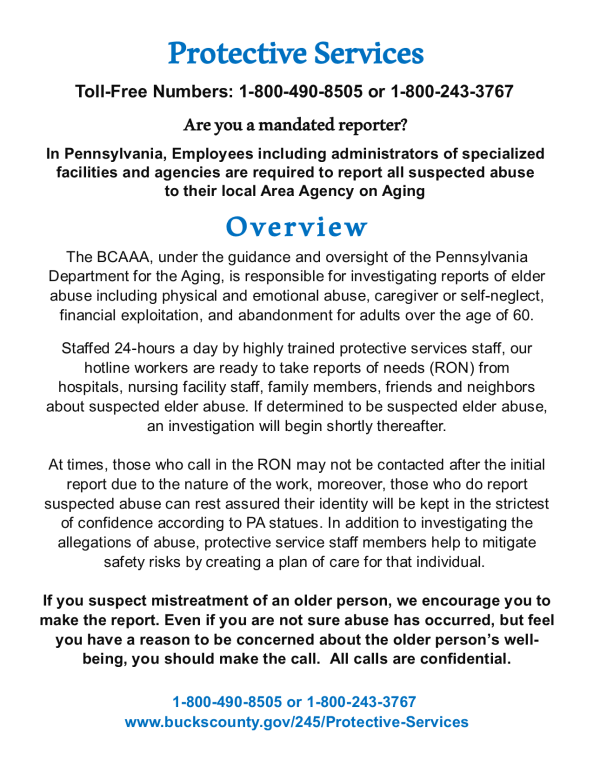 Protective Services

Toll-Free Numbers: 1-800-490-8505 or 1-800-243-3767

Are you a mandated reporter?

In Pennsylvania, Employees including administrators of specialized facilities and agencies are required to report all suspected abuse to their local Area Agency on Aging

Overview

The BCAAA, under the guidance and oversight of the Pennsylvania Department for the Aging, is responsible for investigating reports of elder abuse including physical and emotional abuse, caregiver or self-neglect, financial exploitation, and abandonment for adults over the age of 60.

Staffed 24-hours a day by highly trained protective services staff, our hotline workers are ready to take reports of needs (RON) from hospitals, nursing facility staff, family members, friends and neighbors about suspected elder abuse. If determined to be suspected elder abuse, an investigation will begin shortly thereafter.

At times, those who call in the RON may not be contacted after the initial report due to the nature of the work, moreover, those who do report suspected abuse can rest assured their identity will be kept in the strictest of confidence according to PA statues. In addition to investigating the allegations of abuse, protective service staff members help to mitigate safety risks by creating a plan of care for that individual.

If you suspect mistreatment of an older person, we encourage you to make the report. Even if you are not sure abuse has occurred, but feel you have a reason to be concerned about the older person's well-being, you should make the call. All calls are confidential.

1-800-490-8505 or 1-800-243-3767
www.buckscounty.gov/245/Protective-Services